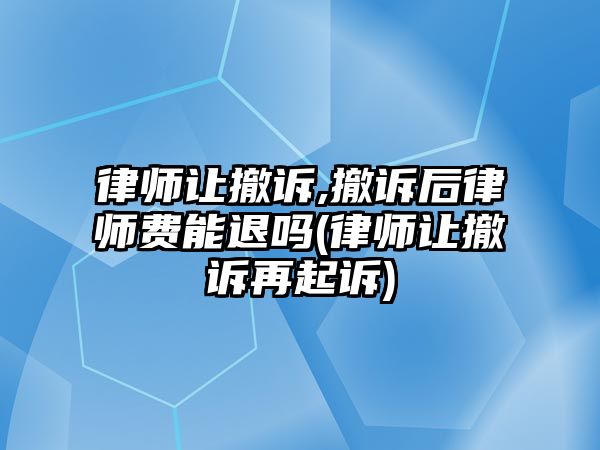 律师让撤诉,撤诉后律师费能退吗(律师让撤诉再起诉)